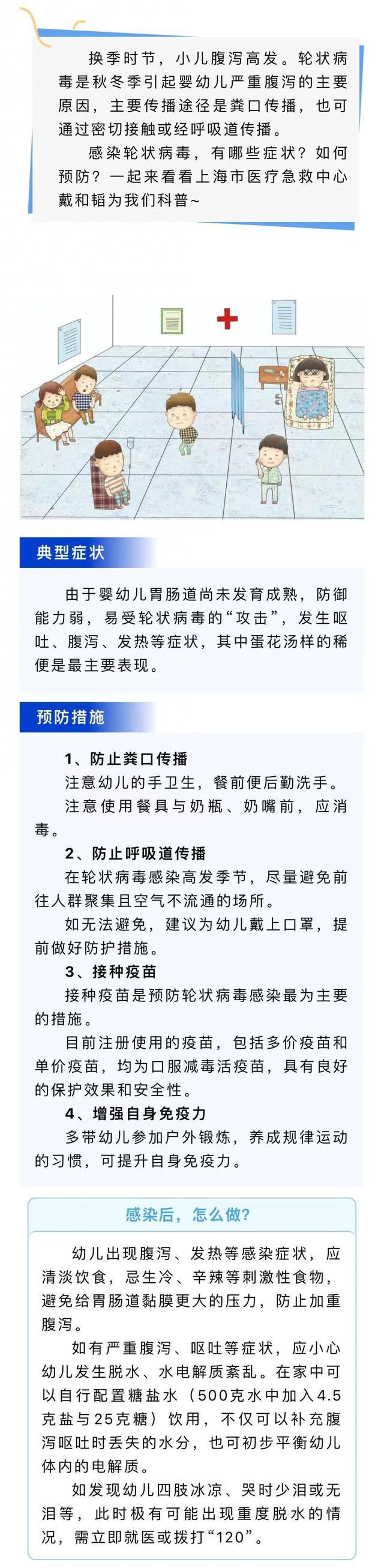 换季时节，小儿腹泻高发。轮状病毒是秋冬季引起婴幼儿严重腹泻的主要原因，主要传播途径是粪口传播，也可通过密切接触或经呼吸道传播。

感染轮状病毒，有哪些症状？如何预防？一起来看看上海市医疗急救中心戴和韬为我们科普~

典型症状

由于婴幼儿胃肠道尚未发育成熟，防御能力弱，易受轮状病毒的“攻击”，发生呕吐、腹泻、发热等症状，其中蛋花汤样的稀便是最主要表现。

预防措施

1、防止粪口传播

注意幼儿的手卫生，餐前便后勤洗手。

注意使用餐具与奶瓶、奶嘴前，应消毒。

2、防止呼吸道传播

在轮状病毒感染高发季节，尽量避免前往人群聚集且空气不流通的场所。

如无法避免，建议为幼儿戴上口罩，提前做好防护措施。

3、接种疫苗

接种疫苗是预防轮状病毒感染最为主要的措施。

目前注册使用的疫苗，包括多价疫苗和单价疫苗，均为口服减毒活疫苗，具有良好的保护效果和安全性。

4、增强自身免疫力

多带幼儿参加户外锻炼，养成规律运动的习惯，可提升自身免疫力。

感染后，怎么做？

幼儿出现腹泻、发热等感染症状，应清淡饮食，忌生冷、辛辣等刺激性食物，避免给胃肠道黏膜更大的压力，防止加重腹泻。

如有严重腹泻、呕吐等症状，应小心幼儿发生脱水、水电解质紊乱。在家中可以自行配置糖盐水（500克水中加入4.5克盐与25克糖）饮用，不仅可以补充腹泻呕吐时丢失的水分，也可初步平衡幼儿体内的电解质。

如发现幼儿四肢冰凉、哭时少泪或无泪等，此时极有可能出现重度脱水的情况，需立即就医或拨打“120”。